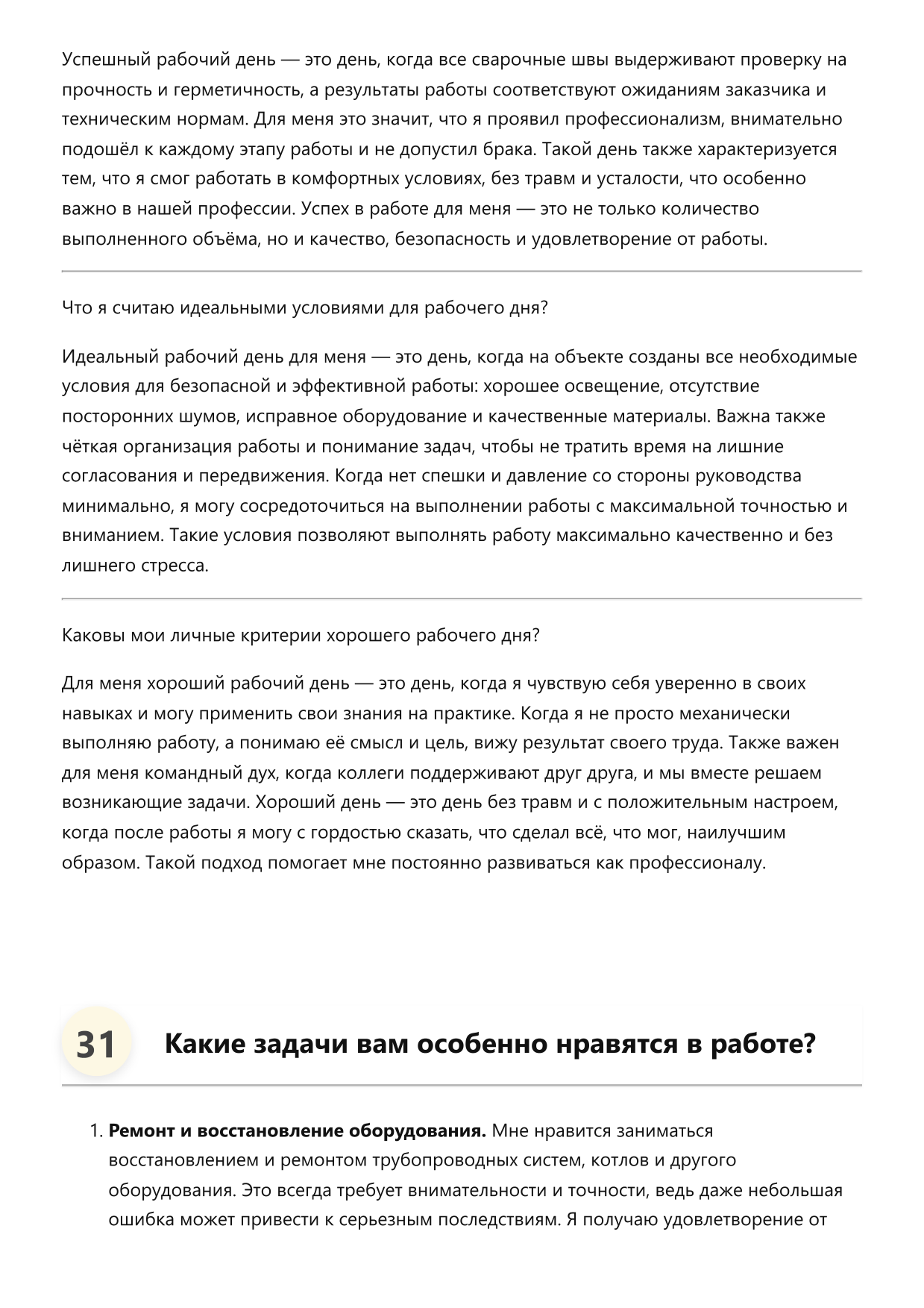 Успешный рабочий день — это день, когда все сварочные швы выдерживают проверку на прочность и герметичность, а результаты работы соответствуют ожиданиям заказчика и техническим нормам. Для меня это значит, что я проявил профессионализм, внимательно подошёл к каждому этапу работы и не допустил брака. Такой день также характеризуется тем, что я смог работать в комфортных условиях, без травм и усталости, что особенно важно в нашей профессии. Успех в работе для меня — это не только количество выполненного объёма, но и качество, безопасность и удовлетворение от работы.

Что я считаю идеальными условиями для рабочего дня?

Идеальный рабочий день для меня — это день, когда на объекте созданы все необходимые условия для безопасной и эффективной работы: хорошее освещение, отсутствие посторонних шумов, исправное оборудование и качественные материалы. Важна также чёткая организация работы и понимание задач, чтобы не тратить время на лишние согласования и передвижения. Когда нет спешки и давление со стороны руководства минимально, я могу сосредоточиться на выполнении работы с максимальной точностью и вниманием. Такие условия позволяют выполнять работу максимально качественно и без лишнего стресса.

Каковы мои личные критерии хорошего рабочего дня?

Для меня хороший рабочий день — это день, когда я чувствую себя уверенно в своих навыках и могу применить свои знания на практике. Когда я не просто механически выполняю работу, а понимаю её смысл и цель, вижу результат своего труда. Также важен для меня командный дух, когда коллеги поддерживают друг друга, и мы вместе решаем возникающие задачи. Хороший день — это день без травм и с положительным настроем, когда после работы я могу с гордостью сказать, что сделал всё, что мог, наилучшим образом. Такой подход помогает мне постоянно развиваться как профессионалу.

31 Какие задачи вам особенно нравятся в работе?

1. **Ремонт и восстановление оборудования.** Мне нравится заниматься восстановлением и ремонтом трубопроводных систем, котлов и другого оборудования. Это всегда требует внимательности и точности, ведь даже небольшая ошибка может привести к серьезным последствиям. Я получаю удовлетворение от